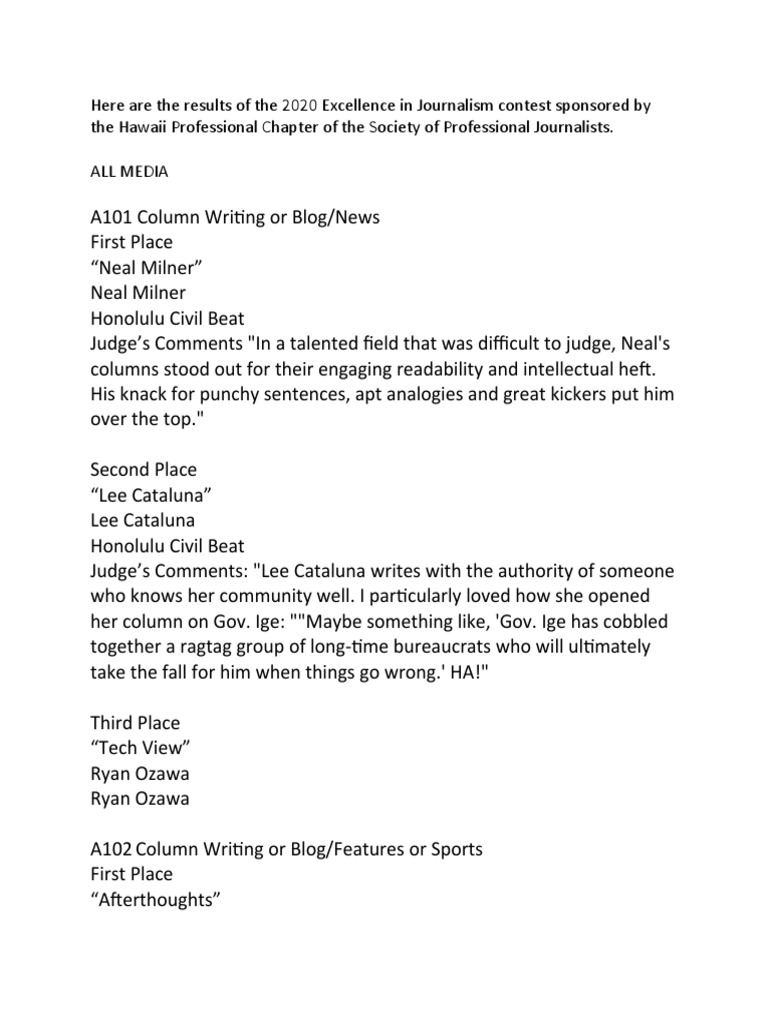 Here are the results of the 2020 Excellence in Journalism contest sponsored by the Hawaii Professional Chapter of the Society of Professional Journalists.

ALL MEDIA

A101 Column Writing or Blog/News
First Place
“Neal Milner”
Neal Milner
Honolulu Civil Beat
Judge’s Comments "In a talented field that was difficult to judge, Neal's columns stood out for their engaging readability and intellectual heft. His knack for punchy sentences, apt analogies and great kickers put him over the top."

Second Place
“Lee Cataluna”
Lee Cataluna
Honolulu Civil Beat
Judge’s Comments: "Lee Cataluna writes with the authority of someone who knows her community well. I particularly loved how she opened her column on Gov. Ige: ""Maybe something like, 'Gov. Ige has cobbled together a ragtag group of long-time bureaucrats who will ultimately take the fall for him when things go wrong.' HA!"

Third Place
“Tech View”
Ryan Ozawa
Ryan Ozawa

A102 Column Writing or Blog/Features or Sports
First Place
“Afterthoughts”